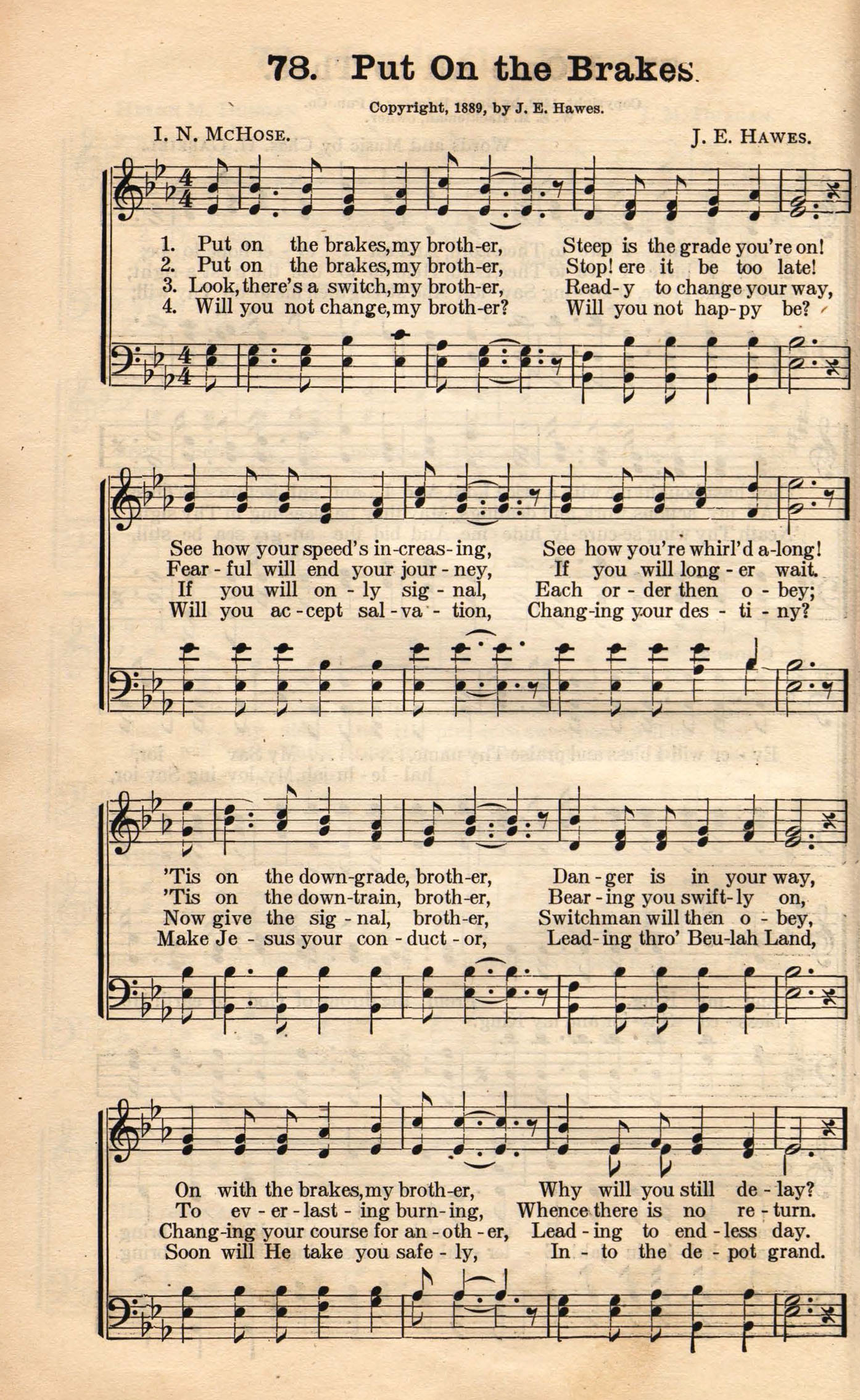 78. Put On the Brakes.

Copyright, 1889, by J. E. Hawes.

I. N. McHose.

J. E. Hawes.

1. Put on the brakes, my broth-er, Steep is the grade you're on!
2. Put on the brakes, my broth-er, Stop! ere it be too late!
3. Look, there's a switch, my broth-er, Read-y to change your way,
4. Will you not change, my broth-er? Will you not hap-py be?

See how your speed's in-creas-ing, See how you're whirl'd a-long!
Fear-ful will end your jour-ney, If you will long-er wait.
If you will on-ly sig-nal, Each or-der then o-bey;
Will you ac-cept sal-va-tion, Chang-ing your des-ti-ny?

'Tis on the down-grade, broth-er, Dan-ger is in your way,
'Tis on the down-train, broth-er, Bear-ing you swift-ly on,
Now give the sig-nal, broth-er, Switchman will then o-bey,
Make Je-sus your con-duct-or, Lead-ing thro' Beu-lah Land,

On with the brakes, my broth-er, Why will you still de-lay?
To ev-er-last-ing burn-ing, Whence there is no re-turn.
Chang-ing your course for an-oth-er, Lead-ing to end-less day.
Soon will He take you safe-ly, In-to the de-pot grand.